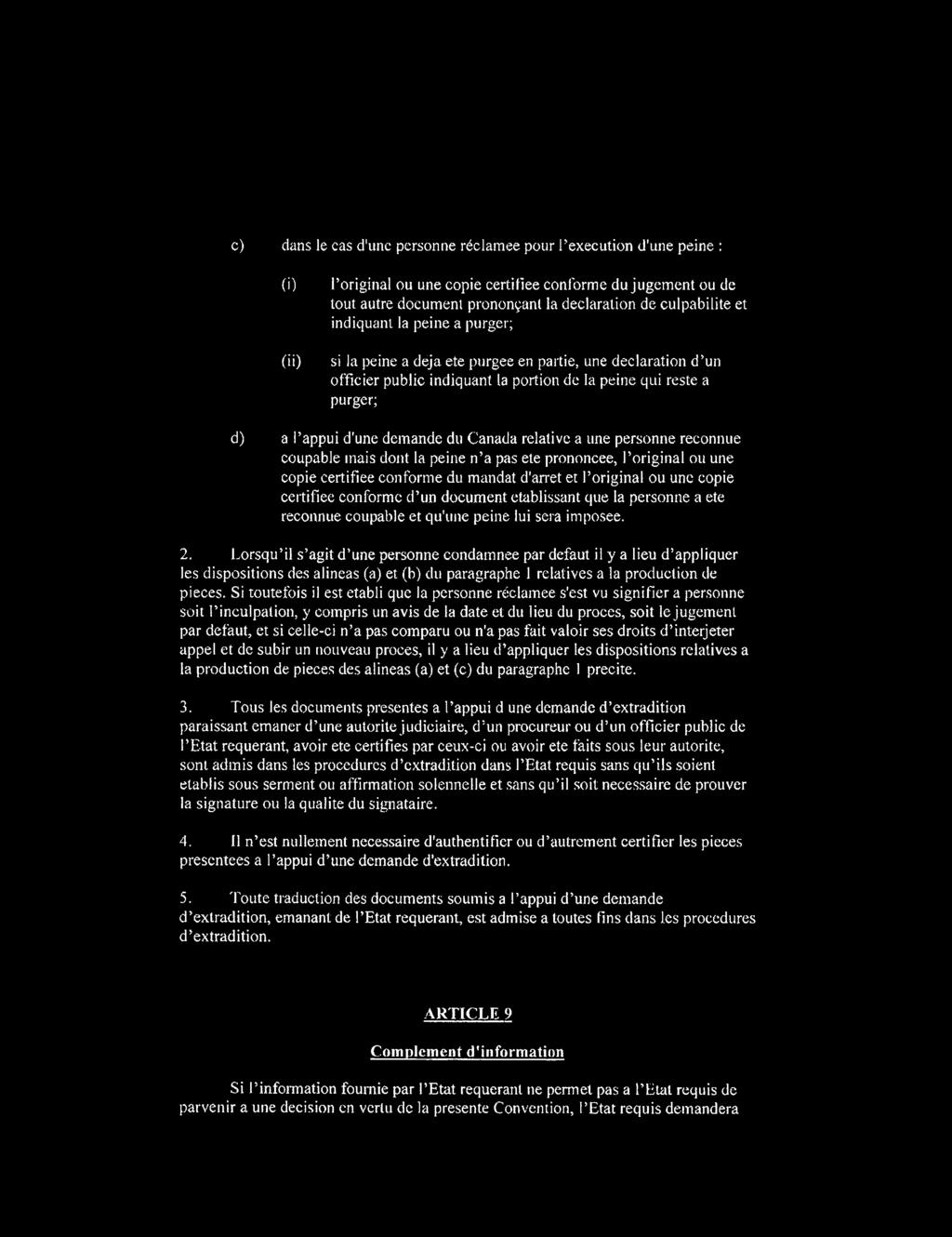 c) dans le cas d'une personne réclamee pour l'execution d'une peine :

(i) l'original ou une copie certifiee conforme du jugement ou de tout autre document prononçant la declaration de culpabilite et indiquant la peine a purger;

(ii) si la peine a deja ete purgee en partie, une declaration d'un officier public indiquant la portion de la peine qui reste a purger;

d) a l'appui d'une demande du Canada relative a une personne reconnue coupable mais dont la peine n'a pas ete prononcee, l'original ou une copie certifiee conforme du mandat d'arret et l'original ou une copie certifiee conforme d'un document etablissant que la personne a ete reconnue coupable et qu'une peine lui sera imposee.

2. Lorsqu'il s'agit d'une personne condamnee par defaut il y a lieu d'appliquer les dispositions des alineas (a) et (b) du paragraphe 1 relatives a la production de pieces. Si toutefois il est etabli que la personne réclamee s'est vu signifier a personne soit l'inculpation, y compris un avis de la date et du lieu du proces, soit le jugement par defaut, et si celle-ci n'a pas comparu ou n'a pas fait valoir ses droits d'interjeter appel et de subir un nouveau proces, il y a lieu d'appliquer les dispositions relatives a la production de pieces des alineas (a) et (c) du paragraphe 1 precite.

3. Tous les documents presentes a l'appui d une demande d'extradition paraissant emaner d'une autorite judiciaire, d'un procureur ou d'un officier public de l'Etat requerant, avoir ete certifies par ceux-ci ou avoir ete faits sous leur autorite, sont admis dans les procedures d'extradition dans l'Etat requis sans qu'ils soient etablis sous serment ou affirmation solennelle et sans qu'il soit necessaire de prouver la signature ou la qualite du signataire.

4. Il n'est nullement necessaire d'authentifier ou d'autrement certifier les pieces presentees a l'appui d'une demande d'extradition.

5. Toute traduction des documents soumis a l'appui d'une demande d'extradition, emanant de l'Etat requerant, est admise a toutes fins dans les procedures d'extradition.

ARTICLE 9

Complement d'information

Si l'information fournie par l'Etat requerant ne permet pas a l'Etat requis de parvenir a une decision en vertu de la presente Convention, l'Etat requis demandera